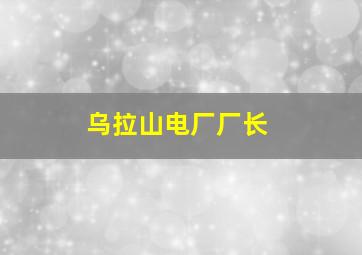 乌拉山电厂厂长